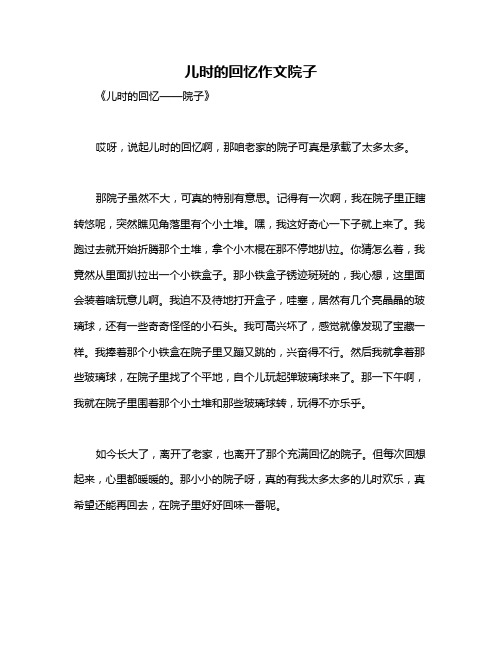 儿时的回忆作文院子

《儿时的回忆——院子》

哎呀，说起儿时的回忆啊，那咱老家的院子可真是承载了太多太多。

那院子虽然不大，可真的特别有意思。记得有一次啊，我在院子里正瞎转悠呢，突然瞧见角落里有个小土堆。嘿，我这好奇心一下子就上来了。我跑过去就开始折腾那个土堆，拿个小木棍在那不停地扒拉。你猜怎么着，我竟然从里面扒拉出一个小铁盒子。那小铁盒子锈迹斑斑的，我心想，这里面会装着啥玩意儿啊。我迫不及待地打开盒子，哇塞，居然有几个亮晶晶的玻璃球，还有一些奇奇怪怪的小石头。我可高兴坏了，感觉就像发现了宝藏一样。我捧着那个小铁盒在院子里又蹦又跳的，兴奋得不行。然后我就拿着那些玻璃球，在院子里找了个平地，自个儿玩起弹玻璃球来了。那一下午啊，我就在院子里围着那个小土堆和那些玻璃球转，玩得不亦乐乎。

如今长大了，离开了老家，也离开了那个充满回忆的院子。但每次回想起来，心里都暖暖的。那小小的院子呀，真的有我太多太多的儿时欢乐，真希望还能再回去，在院子里好好回味一番呢。